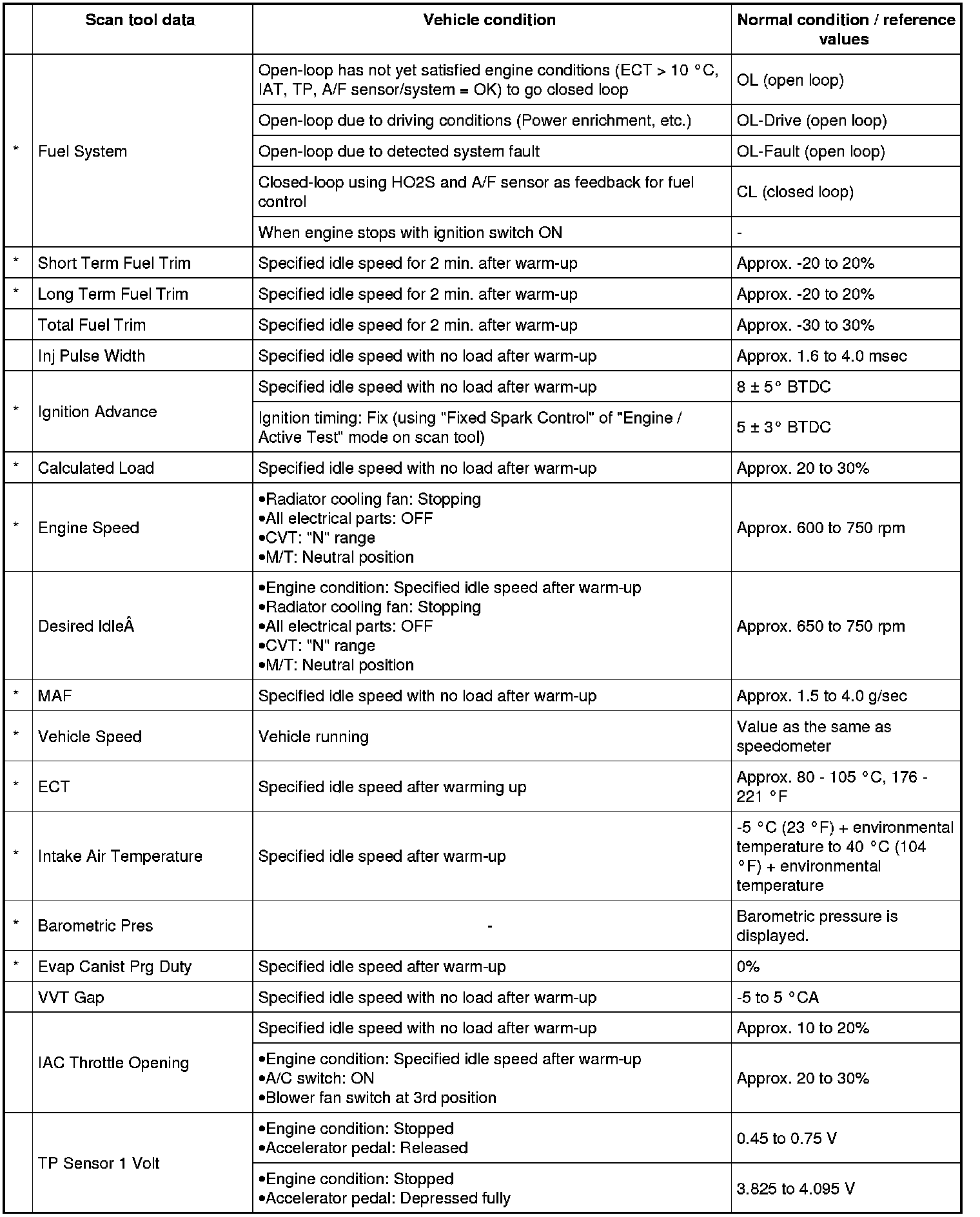 | | Scan tool data | Vehicle condition | Normal condition / reference values |
|---|---|---|---|
| * | Fuel System | Open-loop has not yet satisfied engine conditions (ECT > 10 °C, IAT, TP, A/F sensor/system = OK) to go closed loop | OL (open loop) |
| | | Open-loop due to driving conditions (Power enrichment, etc.) | OL-Drive (open loop) |
| | | Open-loop due to detected system fault | OL-Fault (open loop) |
| | | Closed-loop using HO2S and A/F sensor as feedback for fuel control | CL (closed loop) |
| | | When engine stops with ignition switch ON | - |
| * | Short Term Fuel Trim | Specified idle speed for 2 min. after warm-up | Approx. -20 to 20% |
| * | Long Term Fuel Trim | Specified idle speed for 2 min. after warm-up | Approx. -20 to 20% |
| | Total Fuel Trim | Specified idle speed for 2 min. after warm-up | Approx. -30 to 30% |
| | Inj Pulse Width | Specified idle speed with no load after warm-up | Approx. 1.6 to 4.0 msec |
| * | Ignition Advance | Specified idle speed with no load after warm-up | 8 ± 5° BTDC |
| | | Ignition timing: Fix (using "Fixed Spark Control" of "Engine / Active Test" mode on scan tool) | 5 ± 3° BTDC |
| * | Calculated Load | Specified idle speed with no load after warm-up | Approx. 20 to 30% |
| * | Engine Speed | •Radiator cooling fan: Stopping •All electrical parts: OFF •CVT: "N" range •M/T: Neutral position | Approx. 600 to 750 rpm |
| | Desired IdleÂ | •Engine condition: Specified idle speed after warm-up •Radiator cooling fan: Stopping •All electrical parts: OFF •CVT: "N" range •M/T: Neutral position | Approx. 650 to 750 rpm |
| * | MAF | Specified idle speed with no load after warm-up | Approx. 1.5 to 4.0 g/sec |
| * | Vehicle Speed | Vehicle running | Value as the same as speedometer |
| * | ECT | Specified idle speed after warming up | Approx. 80 - 105 °C, 176 - 221 °F |
| * | Intake Air Temperature | Specified idle speed after warm-up | -5 °C (23 °F) + environmental temperature to 40 °C (104 °F) + environmental temperature |
| * | Barometric Pres | - | Barometric pressure is displayed. |
| * | Evap Canist Prg Duty | Specified idle speed after warm-up | 0% |
| | VVT Gap | Specified idle speed with no load after warm-up | -5 to 5 °CA |
| | IAC Throttle Opening | Specified idle speed with no load after warm-up | Approx. 10 to 20% |
| | | •Engine condition: Specified idle speed after warm-up •A/C switch: ON •Blower fan switch at 3rd position | Approx. 20 to 30% |
| | TP Sensor 1 Volt | •Engine condition: Stopped •Accelerator pedal: Released | 0.45 to 0.75 V |
| | | •Engine condition: Stopped •Accelerator pedal: Depressed fully | 3.825 to 4.095 V |